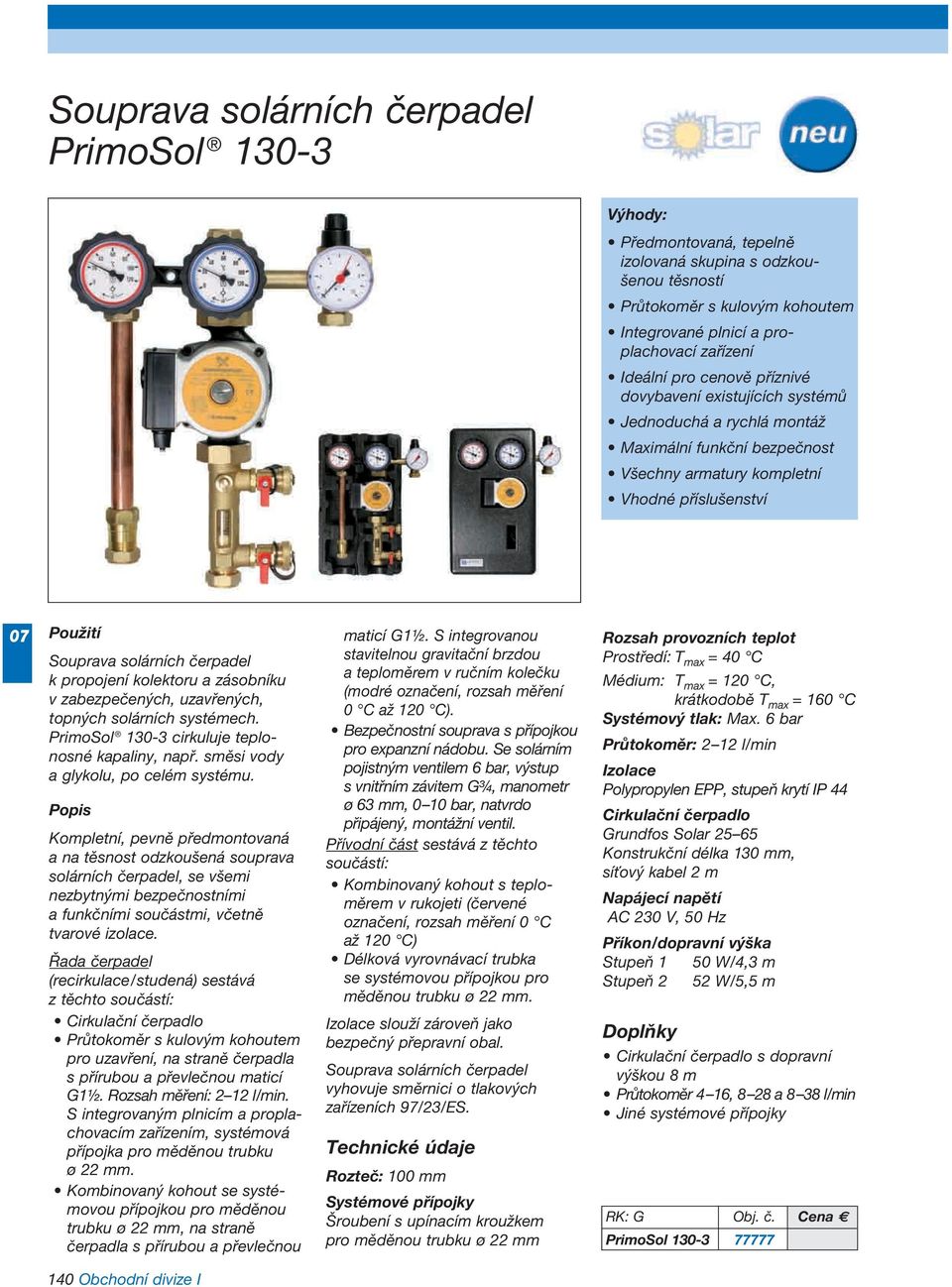 Souprava solárních čerpadel PrimoSol® 130-3

solar neu

Výhody:
• Předmontovaná, tepelně izolovaná skupina s odzkoušenou těsností
• Průtokoměr s kulovým kohoutem
• Integrované plnicí a proplachovací zařízení
• Ideální pro cenově příznivé dovybavení existujících systémů
• Jednoduchá a rychlá montáž
• Maximální funkční bezpečnost
• Všechny armatury kompletní
• Vhodné příslušenství

07

Použití
Souprava solárních čerpadel k propojení kolektoru a zásobníku v zabezpečených, uzavřených, topných solárních systémech. PrimoSol® 130-3 cirkuluje teplonosné kapaliny, např. směsi vody a glykolu, po celém systému.

Popis
Kompletní, pevně předmontovaná a na těsnost odzkoušená souprava solárních čerpadel, se všemi nezbytnými bezpečnostními a funkčními součástmi, včetně tvarové izolace.

Řada čerpadel (recirkulace/studená) sestává z těchto součástí:
• Cirkulační čerpadlo
• Průtokoměr s kulovým kohoutem pro uzavření, na straně čerpadla s přírubou a převlečnou maticí G1½. Rozsah měření: 2–12 l/min. S integrovaným plnicím a proplachovacím zařízením, systémová přípojka pro měděnou trubku ø 22 mm.
• Kombinovaný kohout se systémovou přípojkou pro měděnou trubku ø 22 mm, na straně čerpadla s přírubou a převlečnou maticí G1½. S integrovanou stavitelnou gravitační brzdou a teploměrem v ručním kolečku (modré označení, rozsah měření 0 °C až 120 °C).
• Bezpečnostní souprava s přípojkou pro expanzní nádobu. Se solárním pojistným ventilem 6 bar, výstup s vnitřním závitem G¾, manometr ø 63 mm, 0–10 bar, natvrdo připájený, montážní ventil.

Přívodní část sestává z těchto součástí:
• Kombinovaný kohout s teploměrem v rukojeti (červené označení, rozsah měření 0 °C až 120 °C)
• Délková vyrovnávací trubka se systémovou přípojkou pro měděnou trubku ø 22 mm.

Izolace slouží zároveň jako bezpečný přepravní obal.

Souprava solárních čerpadel vyhovuje směrnici o tlakových zařízeních 97/23/ES.

Technické údaje
Rozteč: 100 mm
Systémové přípojky
Šroubení s upínacím kroužkem pro měděnou trubku ø 22 mm

Rozsah provozních teplot
Prostředí: $T_{max}$ = 40 °C
Médium: $T_{max}$ = 120 °C, krátkodobě $T_{max}$ = 160 °C
Systémový tlak: Max. 6 bar
Průtokoměr: 2–12 l/min
Izolace
Polypropylen EPP, stupeň krytí IP 44
Cirkulační čerpadlo
Grundfos Solar 25–65
Konstrukční délka 130 mm, síťový kabel 2 m
Napájecí napětí
AC 230 V, 50 Hz
Příkon/dopravní výška
Stupeň 1 50 W/4,3 m
Stupeň 2 52 W/5,5 m

Doplňky
• Cirkulační čerpadlo s dopravní výškou 8 m
• Průtokoměr 4–16, 8–28 a 8–38 l/min
• Jiné systémové přípojky

| RK: G | Obj. č. | Cena € |
|---|---|---|
| PrimoSol 130-3 | 77777 | |

140 Obchodní divize I